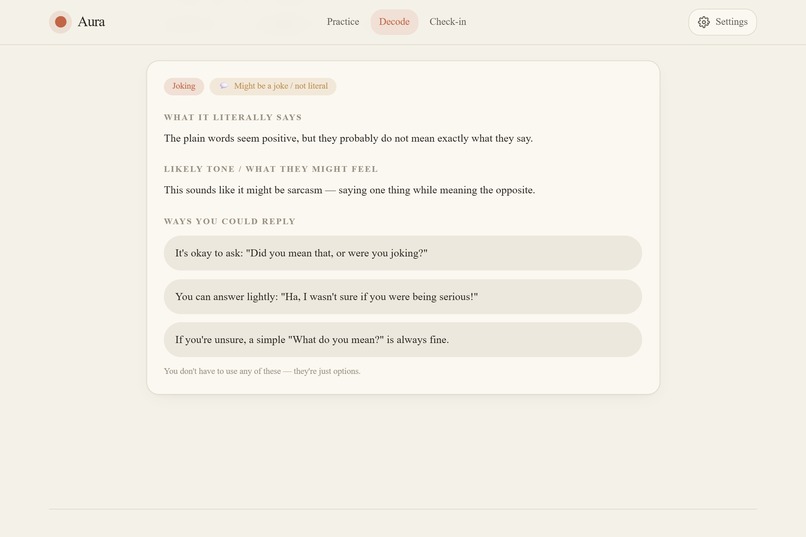 Aura

Practice Decode Check-in

Settings

Joking

Might be a joke / not literal

WHAT IT LITERALLY SAYS

The plain words seem positive, but they probably do not mean exactly what they say.

LIKELY TONE / WHAT THEY MIGHT FEEL

This sounds like it might be sarcasm — saying one thing while meaning the opposite.

WAYS YOU COULD REPLY

It's okay to ask: "Did you mean that, or were you joking?"

You can answer lightly: "Ha, I wasn't sure if you were being serious!"

If you're unsure, a simple "What do you mean?" is always fine.

You don't have to use any of these — they're just options.